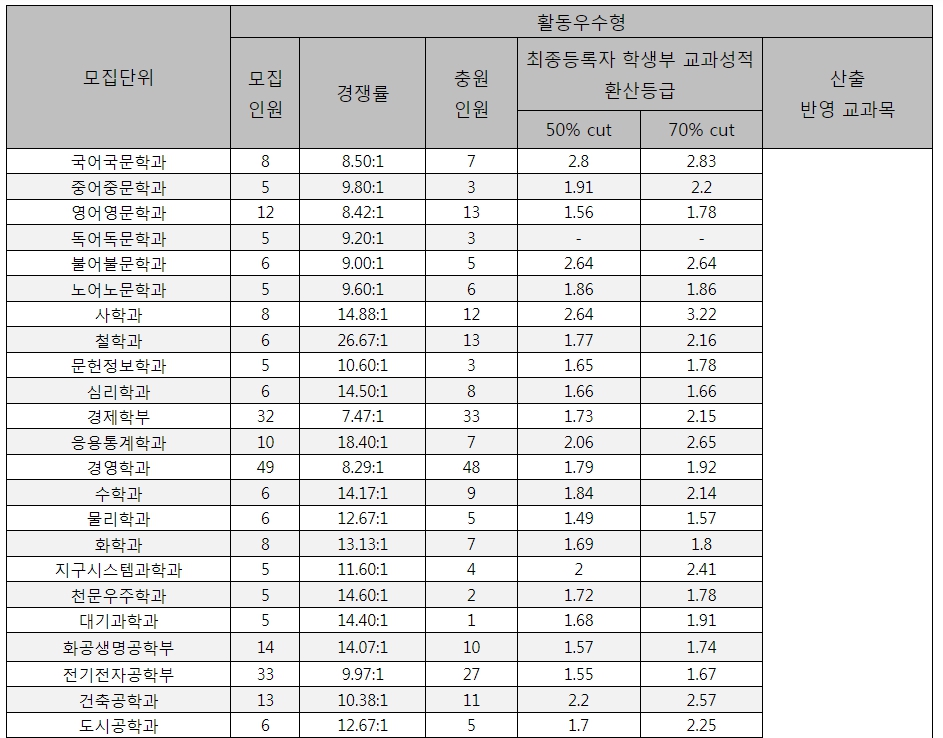 | 모집단위 | 활동우수형 | | | | | |
|---|---|---|---|---|---|---|
| | 모집 인원 | 경쟁률 | 충원 인원 | 최종등록자 학생부 교과성적 환산등급 | | 산출 반영 교과목 |
| | | | | 50% cut | 70% cut | |
| 국어국문학과 | 8 | 8.50:1 | 7 | 2.8 | 2.83 | |
| 중어중문학과 | 5 | 9.80:1 | 3 | 1.91 | 2.2 | |
| 영어영문학과 | 12 | 8.42:1 | 13 | 1.56 | 1.78 | |
| 독어독문학과 | 5 | 9.20:1 | 3 | - | - | |
| 불어불문학과 | 6 | 9.00:1 | 5 | 2.64 | 2.64 | |
| 노어노문학과 | 5 | 9.60:1 | 6 | 1.86 | 1.86 | |
| 사학과 | 8 | 14.88:1 | 12 | 2.64 | 3.22 | |
| 철학과 | 6 | 26.67:1 | 13 | 1.77 | 2.16 | |
| 문헌정보학과 | 5 | 10.60:1 | 3 | 1.65 | 1.78 | |
| 심리학과 | 6 | 14.50:1 | 8 | 1.66 | 1.66 | |
| 경제학부 | 32 | 7.47:1 | 33 | 1.73 | 2.15 | |
| 응용통계학과 | 10 | 18.40:1 | 7 | 2.06 | 2.65 | |
| 경영학과 | 49 | 8.29:1 | 48 | 1.79 | 1.92 | |
| 수학과 | 6 | 14.17:1 | 9 | 1.84 | 2.14 | |
| 물리학과 | 6 | 12.67:1 | 5 | 1.49 | 1.57 | |
| 화학과 | 8 | 13.13:1 | 7 | 1.69 | 1.8 | |
| 지구시스템과학과 | 5 | 11.60:1 | 4 | 2 | 2.41 | |
| 천문우주학과 | 5 | 14.60:1 | 2 | 1.72 | 1.78 | |
| 대기과학과 | 5 | 14.40:1 | 1 | 1.68 | 1.91 | |
| 화공생명공학부 | 14 | 14.07:1 | 10 | 1.57 | 1.74 | |
| 전기전자공학부 | 33 | 9.97:1 | 27 | 1.55 | 1.67 | |
| 건축공학과 | 13 | 10.38:1 | 11 | 2.2 | 2.57 | |
| 도시공학과 | 6 | 12.67:1 | 5 | 1.7 | 2.25 | |